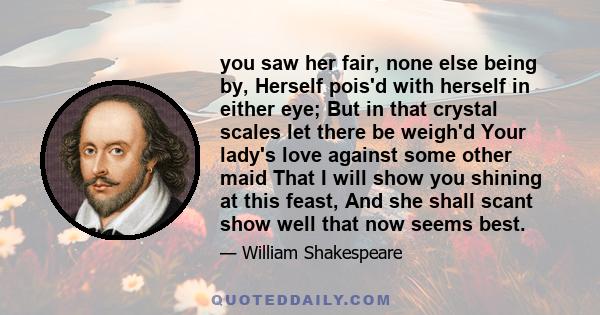 you saw her fair, none else being by, Herself pois'd with herself in either eye; But in that crystal scales let there be weigh'd Your lady's love against some other maid That I will show you shining at this feast, And she shall scant show well that now seems best.

— William Shakespeare

QUOTEDDAILY.COM